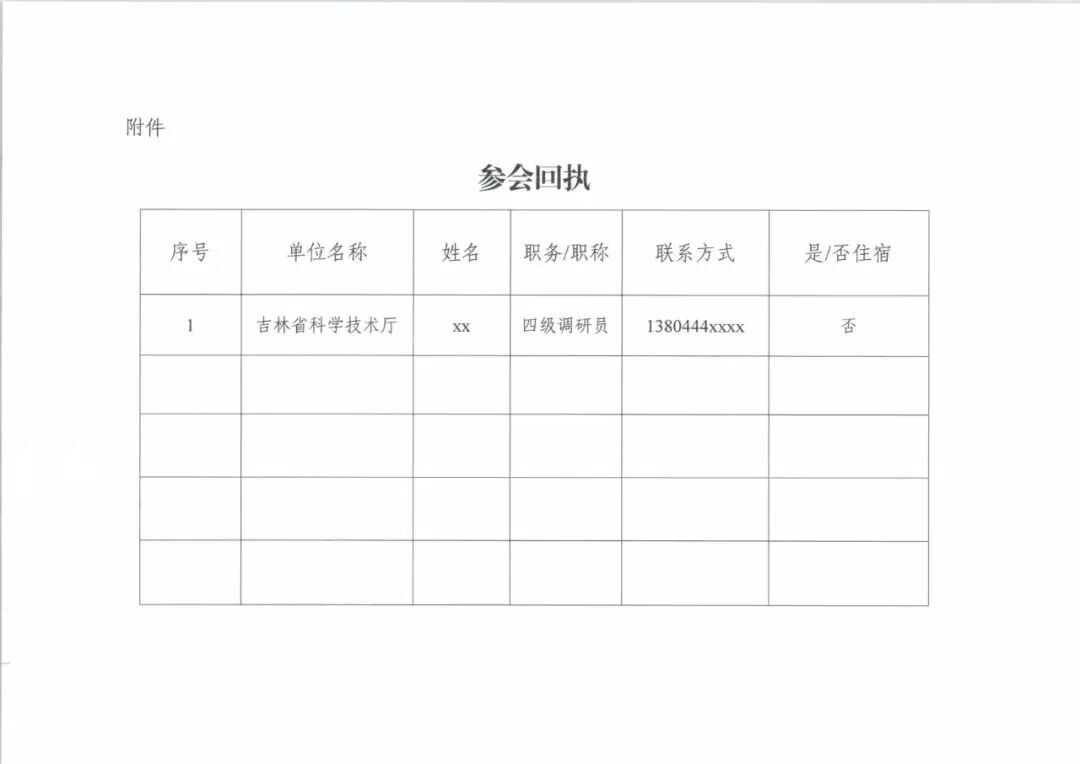 附件

参会回执

| 序号 | 单位名称 | 姓名 | 职务/职称 | 联系方式 | 是/否住宿 |
|---|---|---|---|---|---|
| 1 | 吉林省科学技术厅 | xx | 四级调研员 | 1380444xxxx | 否 |
| | | | | | |
| | | | | | |
| | | | | | |
| | | | | | |